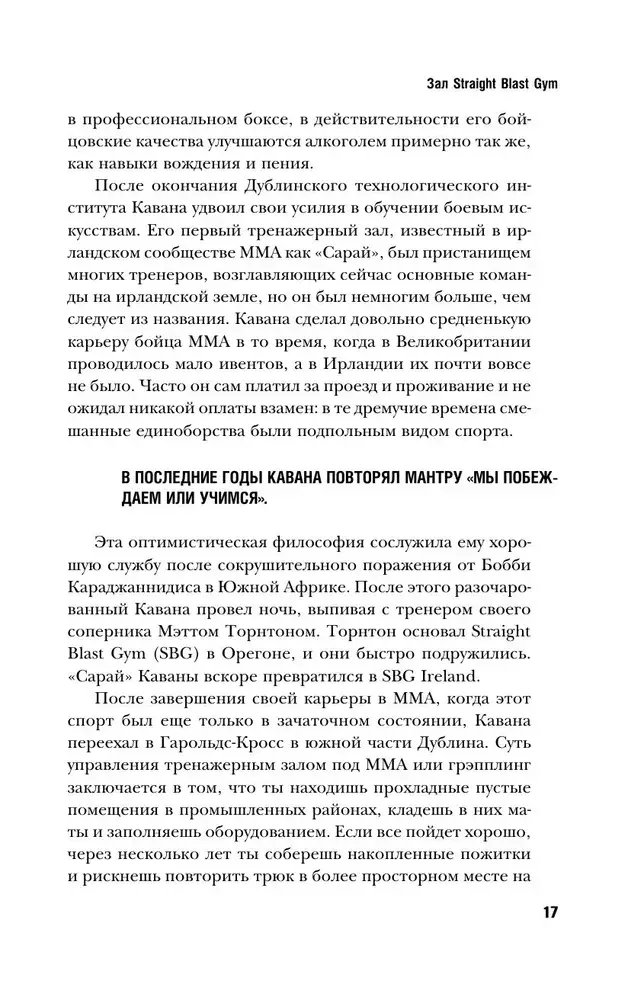 Зал Straight Blast Gym

в профессиональном боксе, в действительности его бойцовские качества улучшаются алкоголем примерно так же, как навыки вождения и пения.

После окончания Дублинского технологического института Кавана удвоил свои усилия в обучении боевым искусствам. Его первый тренажерный зал, известный в ирландском сообществе ММА как «Сарай», был пристанищем многих тренеров, возглавляющих сейчас основные команды на ирландской земле, но он был немногим больше, чем следует из названия. Кавана сделал довольно средненькую карьеру бойца ММА в то время, когда в Великобритании проводилось мало ивентов, а в Ирландии их почти вовсе не было. Часто он сам платил за проезд и проживание и не ожидал никакой оплаты взамен: в те дремучие времена смешанные единоборства были подпольным видом спорта.

В ПОСЛЕДНИЕ ГОДЫ КАВАНА ПОВТОРЯЛ МАНТРУ «МЫ ПОБЕЖДАЕМ ИЛИ УЧИМСЯ».

Эта оптимистическая философия сослужила ему хорошую службу после сокрушительного поражения от Бобби Караджаннидиса в Южной Африке. После этого разочарованный Кавана провел ночь, выпивая с тренером своего соперника Мэттом Торнтоном. Торнтон основал Straight Blast Gym (SBG) в Орегоне, и они быстро подружились. «Сарай» Каваны вскоре превратился в SBG Ireland.

После завершения своей карьеры в ММА, когда этот спорт был еще только в зачаточном состоянии, Кавана переехал в Гарольдс-Кросс в южной части Дублина. Суть управления тренажерным залом под ММА или грэпплинг заключается в том, что ты находишь прохладные пустые помещения в промышленных районах, кладешь в них маты и заполняешь оборудованием. Если все пойдет хорошо, через несколько лет ты соберешь накопленные пожитки и рискнешь повторить трюк в более просторном месте на

17